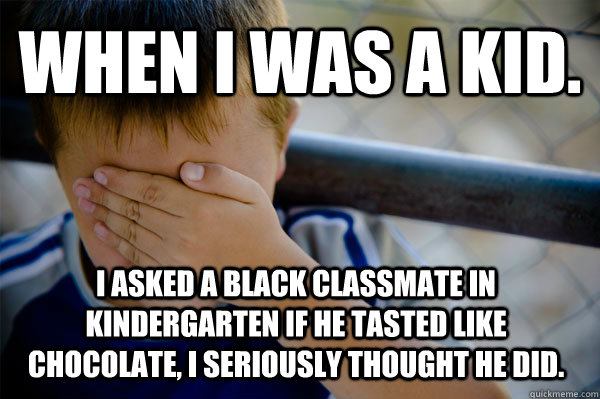 WHEN I WAS A KID.

I ASKED A BLACK CLASSMATE IN KINDERGARTEN IF HE TASTED LIKE CHOCOLATE, I SERIOUSLY THOUGHT HE DID.

quickmeme.com